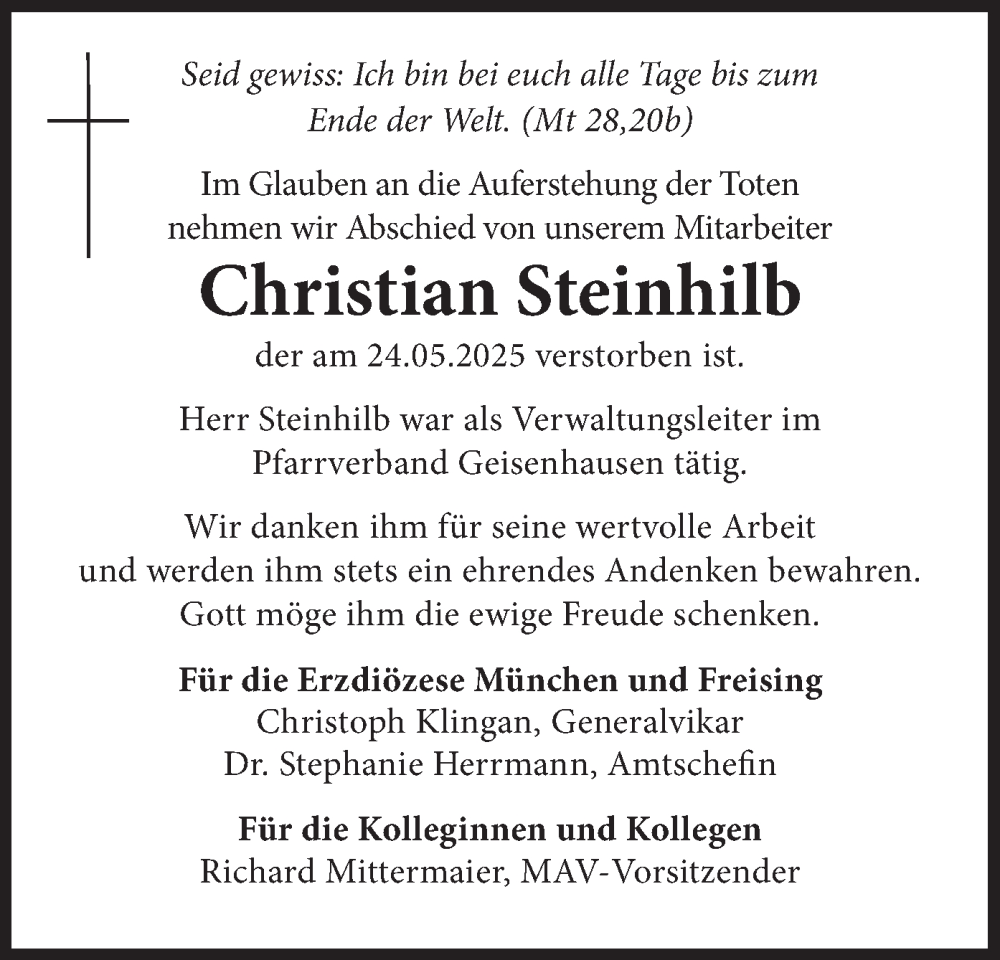 Seid gewiss: Ich bin bei euch alle Tage bis zum Ende der Welt. (Mt 28,20b)

Im Glauben an die Auferstehung der Toten nehmen wir Abschied von unserem Mitarbeiter

Christian Steinhilb

der am 24.05.2025 verstorben ist.

Herr Steinhilb war als Verwaltungsleiter im Pfarrverband Geisenhausen tätig.

Wir danken ihm für seine wertvolle Arbeit und werden ihm stets ein ehrendes Andenken bewahren. Gott möge ihm die ewige Freude schenken.

Für die Erzdiözese München und Freising
Christoph Klingan, Generalvikar
Dr. Stephanie Herrmann, Amtschefin

Für die Kolleginnen und Kollegen
Richard Mittermaier, MAV-Vorsitzender